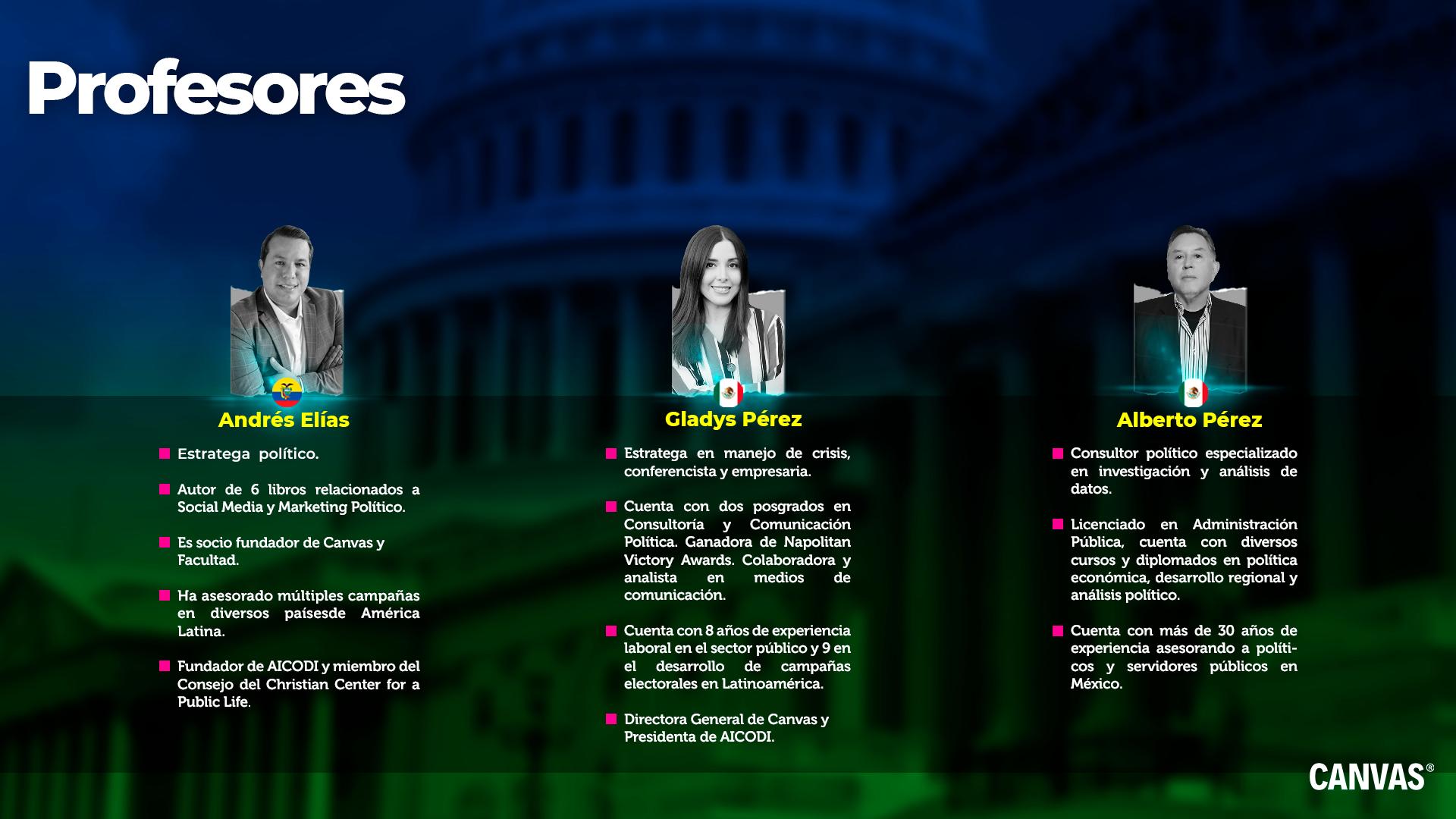 Profesores

Andrés Elías

• Estratega político.

• Autor de 6 libros relacionados a Social Media y Marketing Político.

• Es socio fundador de Canvas y Facultad.

• Ha asesorado múltiples campañas en diversos paísesde América Latina.

• Fundador de AICODI y miembro del Consejo del Christian Center for a Public Life.

Gladys Pérez

• Estratega en manejo de crisis, conferencista y empresaria.

• Cuenta con dos posgrados en Consultoría y Comunicación Política. Ganadora de Napolitan Victory Awards. Colaboradora y analista en medios de comunicación.

• Cuenta con 8 años de experiencia laboral en el sector público y 9 en el desarrollo de campañas electorales en Latinoamérica.

• Directora General de Canvas y Presidenta de AICODI.

Alberto Pérez

• Consultor político especializado en investigación y análisis de datos.

• Licenciado en Administración Pública, cuenta con diversos cursos y diplomados en política económica, desarrollo regional y análisis político.

• Cuenta con más de 30 años de experiencia asesorando a políticos y servidores públicos en México.

CANVAS®